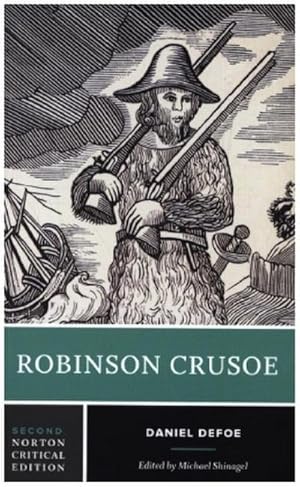 ROBINSON CRUSOE

SECOND
NORTON
CRITICAL
EDITION

DANIEL DEFOE

Edited by Michael Shinagel